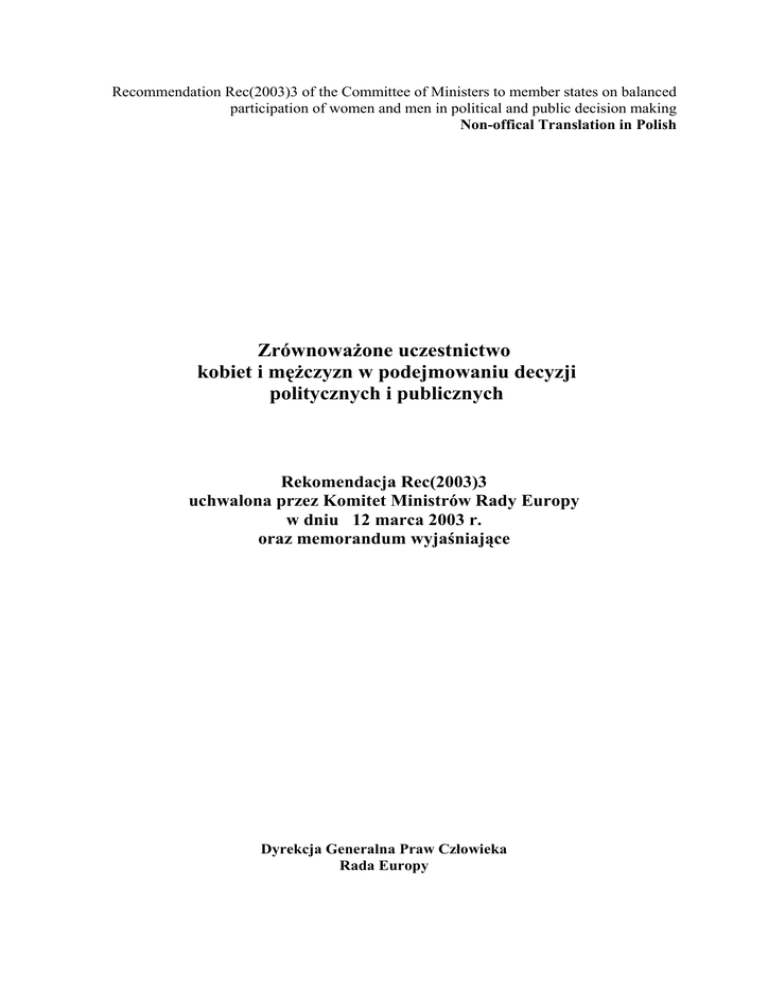 Recommendation Rec(2003)3 of the Committee of Ministers to member states on balanced participation of women and men in political and public decision making
Non-offical Translation in Polish

Zrównoważone uczestnictwo kobiet i mężczyzn w podejmowaniu decyzji politycznych i publicznych

Rekomendacja Rec(2003)3
uchwalona przez Komitet Ministrów Rady Europy
w dniu 12 marca 2003 r.
oraz memorandum wyjaśniające

Dyrekcja Generalna Praw Człowieka
Rada Europy